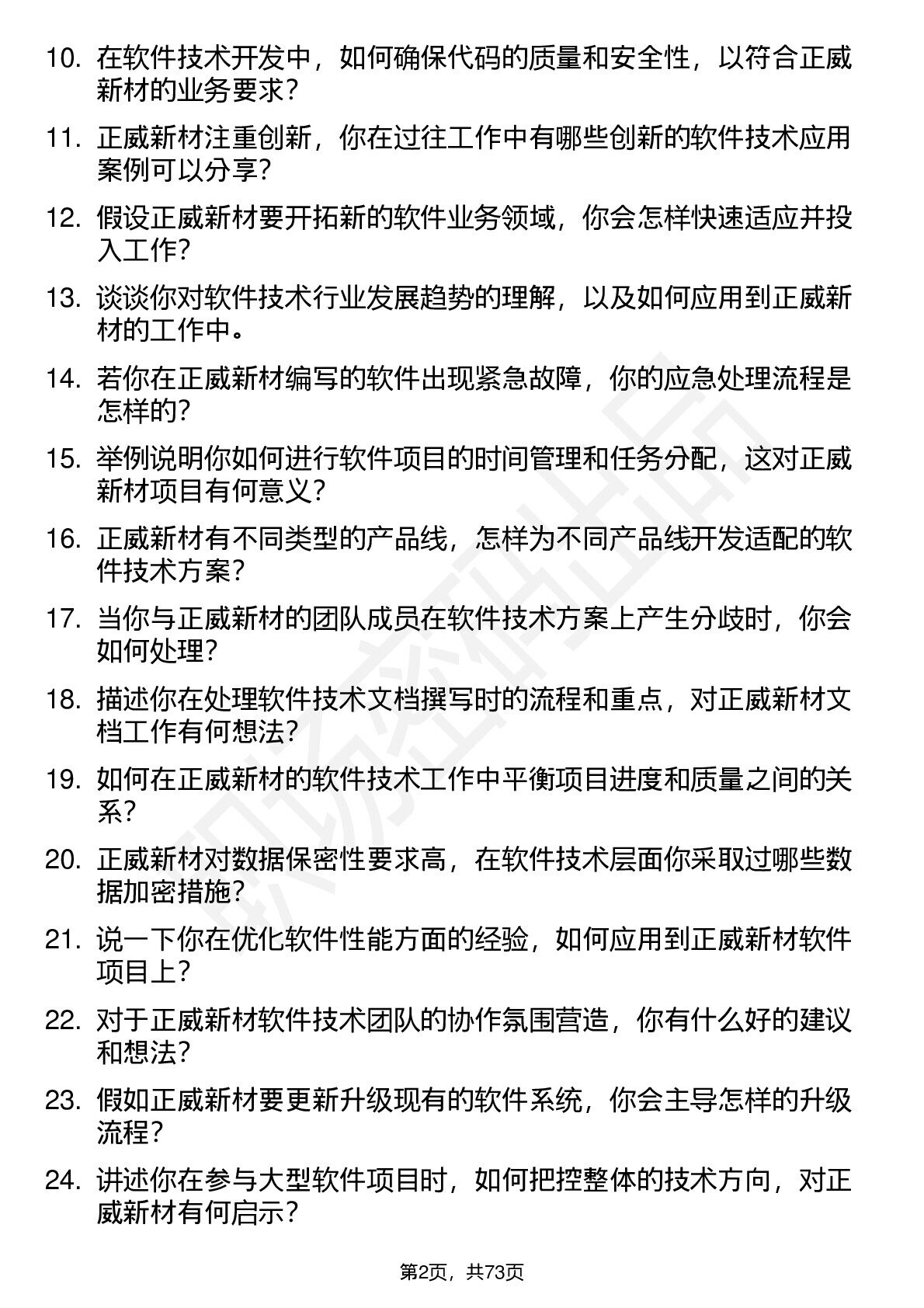 10. 在软件技术开发中，如何确保代码的质量和安全性，以符合正威新材的业务要求？

11. 正威新材注重创新，你在过往工作中有哪些创新的软件技术应用案例可以分享？

12. 假设正威新材要开拓新的软件业务领域，你会怎样快速适应并投入工作？

13. 谈谈你对软件技术行业发展趋势的理解，以及如何应用到正威新材的工作中。

14. 若你在正威新材编写的软件出现紧急故障，你的应急处理流程是怎样的？

15. 举例说明你如何进行软件项目的时间管理和任务分配，这对正威新材项目有何意义？

16. 正威新材有不同类型的产品线，怎样为不同产品线开发适配的软件技术方案？

17. 当你与正威新材的团队成员在软件技术方案上产生分歧时，你会如何处理？

18. 描述你在处理软件技术文档撰写时的流程和重点，对正威新材文档工作有何想法？

19. 如何在正威新材的软件技术工作中平衡项目进度和质量之间的关系？

20. 正威新材对数据保密性要求高，在软件技术层面你采取过哪些数据加密措施？

21. 说一下你在优化软件性能方面的经验，如何应用到正威新材软件项目上？

22. 对于正威新材软件技术团队的协作氛围营造，你有什么好的建议和想法？

23. 假如正威新材要更新升级现有的软件系统，你会主导怎样的升级流程？

24. 讲述你在参与大型软件项目时，如何把控整体的技术方向，对正威新材有何启示？

第2页，共73页